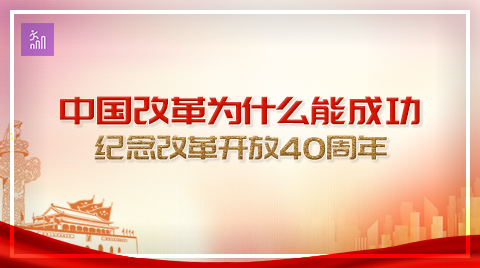 中国改革为什么能成功
纪念改革开放40周年